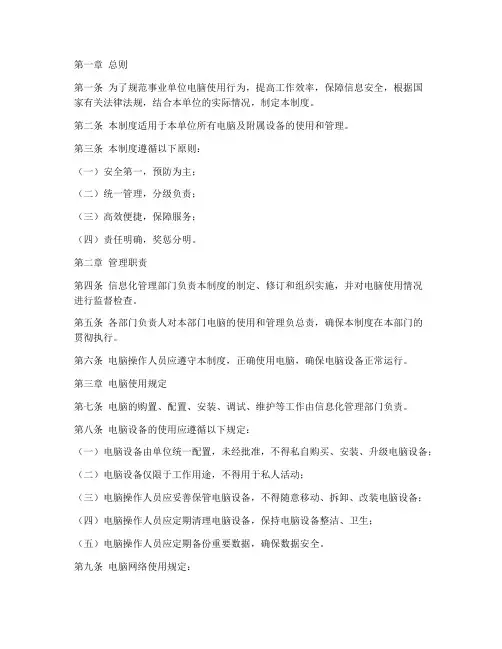 第一章 总则

第一条 为了规范事业单位电脑使用行为，提高工作效率，保障信息安全，根据国家有关法律法规，结合本单位的实际情况，制定本制度。

第二条 本制度适用于本单位所有电脑及附属设备的使用和管理。

第三条 本制度遵循以下原则：

（一）安全第一，预防为主；

（二）统一管理，分级负责；

（三）高效便捷，保障服务；

（四）责任明确，奖惩分明。

第二章 管理职责

第四条 信息化管理部门负责本制度的制定、修订和组织实施，并对电脑使用情况进行监督检查。

第五条 各部门负责人对本部门电脑的使用和管理负总责，确保本制度在本部门的贯彻执行。

第六条 电脑操作人员应遵守本制度，正确使用电脑，确保电脑设备正常运行。

第三章 电脑使用规定

第七条 电脑的购置、配置、安装、调试、维护等工作由信息化管理部门负责。

第八条 电脑设备的使用应遵循以下规定：

（一）电脑设备由单位统一配置，未经批准，不得私自购买、安装、升级电脑设备；

（二）电脑设备仅限于工作用途，不得用于私人活动；

（三）电脑操作人员应妥善保管电脑设备，不得随意移动、拆卸、改装电脑设备；

（四）电脑操作人员应定期清理电脑设备，保持电脑设备整洁、卫生；

（五）电脑操作人员应定期备份重要数据，确保数据安全。

第九条 电脑网络使用规定：